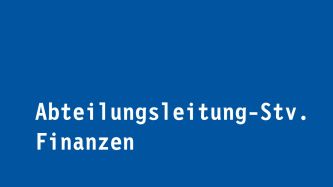 Abteilungsleitung-Stv.
Finanzen